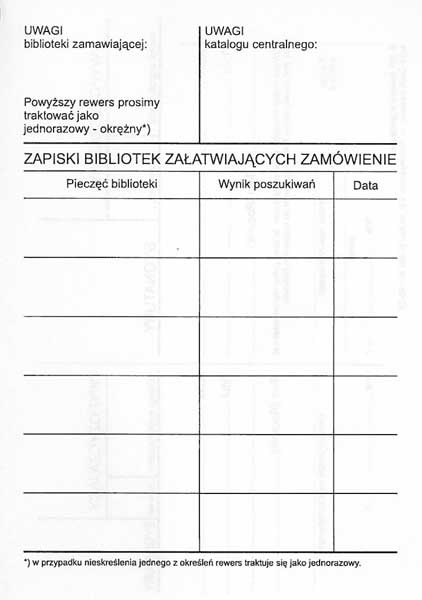 UWAGI
biblioteki zamawiającej:

Powyższy rewers prosimy traktować jako jednorazowy - okrężny*)

UWAGI
katalogu centralnego:

ZAPISKI BIBLIOTEK ZAŁATWIAJĄCYCH ZAMÓWIENIE

| Pieczęć biblioteki | Wynik poszukiwań | Data |
|---|---|---|
| | | |
| | | |
| | | |
| | | |
| | | |
| | | |

*) w przypadku nieskreślenia jednego z określeń rewers traktuje się jako jednorazowy.